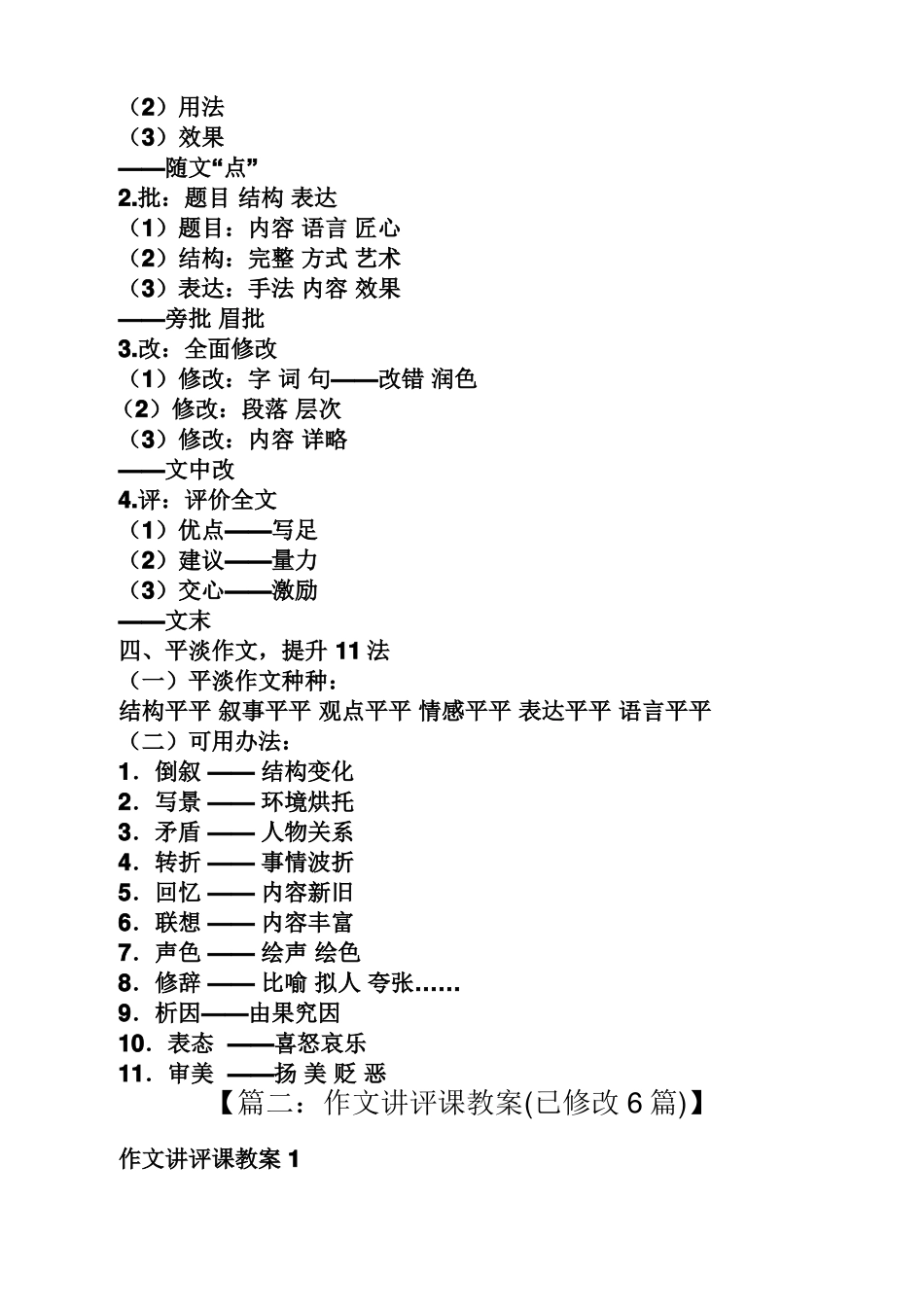 （2）用法
（3）效果
——随文“点”
2.批：题目 结构 表达
（1）题目：内容 语言 匠心
（2）结构：完整 方式 艺术
（3）表达：手法 内容 效果
——旁批 眉批
3.改：全面修改
（1）修改：字 词 句——改错 润色
（2）修改：段落 层次
（3）修改：内容 详略
——文中改
4.评：评价全文
（1）优点——写足
（2）建议——量力
（3）交心——激励
——文末
四、平淡作文，提升 11 法
（一）平淡作文种种：
结构平平 叙事平平 观点平平 情感平平 表达平平 语言平平
（二）可用办法：
1．倒叙 —— 结构变化
2．写景 —— 环境烘托
3．矛盾 —— 人物关系
4．转折 —— 事情波折
5．回忆 —— 内容新旧
6．联想 —— 内容丰富
7．声色 —— 绘声 绘色
8．修辞 —— 比喻 拟人 夸张……
9．析因——由果究因
10．表态 ——喜怒哀乐
11．审美 ——扬 美 贬 恶
【篇二：作文讲评课教案(已修改 6 篇)】

作文讲评课教案 1